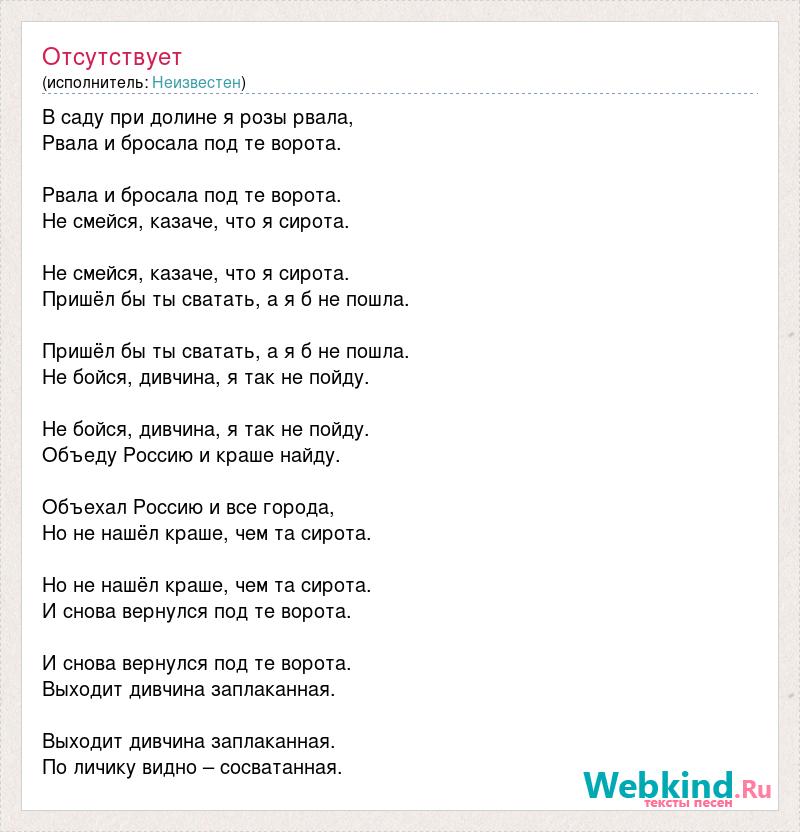 Отсутствует
(исполнитель: Неизвестен)

В саду при долине я розы рвала,
Рвала и бросала под те ворота.

Рвала и бросала под те ворота.
Не смейся, казаче, что я сирота.

Не смейся, казаче, что я сирота.
Пришёл бы ты сватать, а я б не пошла.

Пришёл бы ты сватать, а я б не пошла.
Не бойся, дивчина, я так не пойду.

Не бойся, дивчина, я так не пойду.
Объеду Россию и краше найду.

Объехал Россию и все города,
Но не нашёл краше, чем та сирота.

Но не нашёл краше, чем та сирота.
И снова вернулся под те ворота.

И снова вернулся под те ворота.
Выходит дивчина заплаканная.

Выходит дивчина заплаканная.
По личику видно – сосватанная.

Webkind.Ru
тексты песен